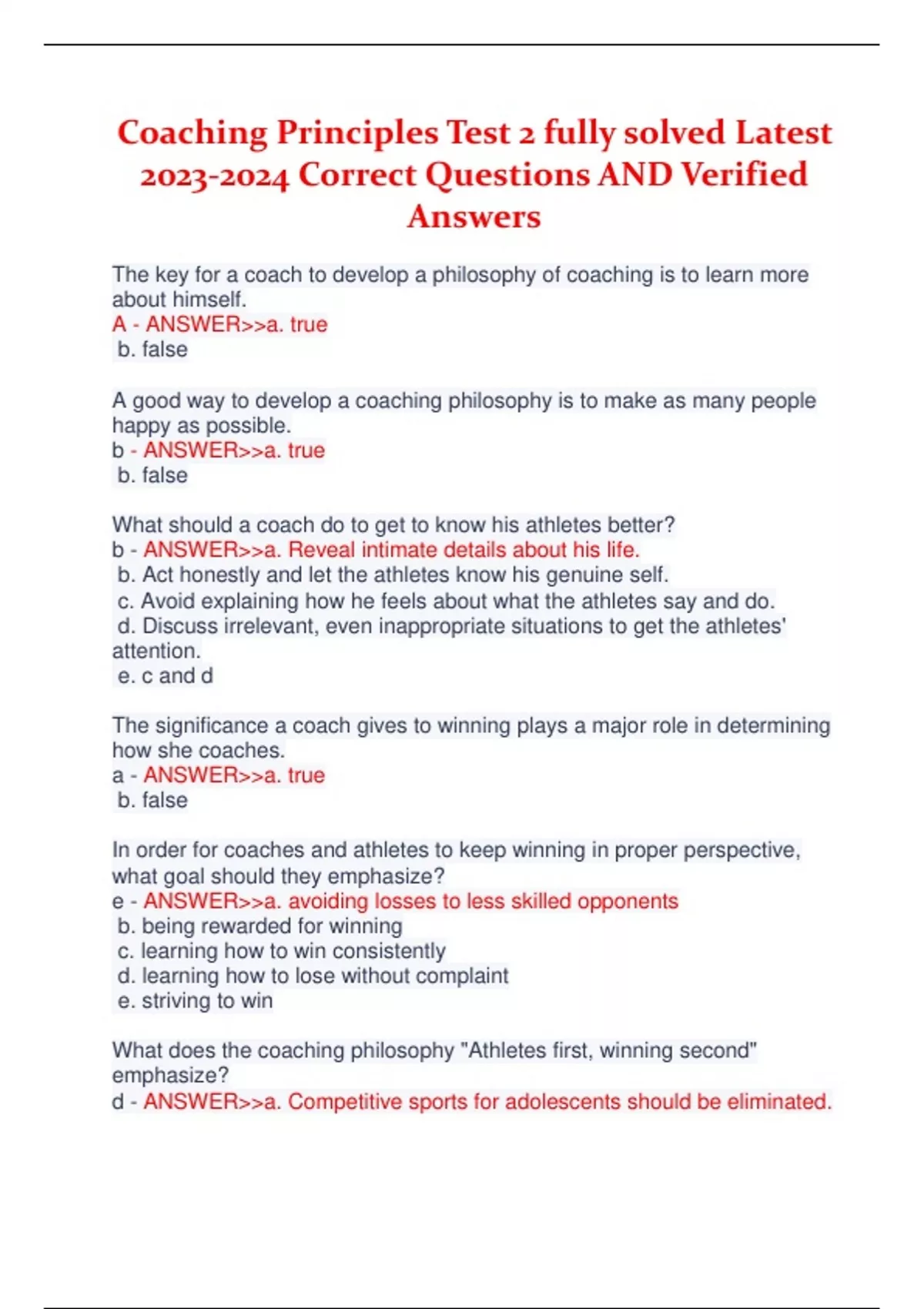 Coaching Principles Test 2 fully solved Latest 2023-2024 Correct Questions AND Verified Answers

The key for a coach to develop a philosophy of coaching is to learn more about himself.
A - ANSWER>>a. true
b. false

A good way to develop a coaching philosophy is to make as many people happy as possible.
b - ANSWER>>a. true
b. false

What should a coach do to get to know his athletes better?
b - ANSWER>>a. Reveal intimate details about his life.
b. Act honestly and let the athletes know his genuine self.
c. Avoid explaining how he feels about what the athletes say and do.
d. Discuss irrelevant, even inappropriate situations to get the athletes' attention.
e. c and d

The significance a coach gives to winning plays a major role in determining how she coaches.
a - ANSWER>>a. true
b. false

In order for coaches and athletes to keep winning in proper perspective, what goal should they emphasize?
e - ANSWER>>a. avoiding losses to less skilled opponents
b. being rewarded for winning
c. learning how to win consistently
d. learning how to lose without complaint
e. striving to win

What does the coaching philosophy "Athletes first, winning second" emphasize?
d - ANSWER>>a. Competitive sports for adolescents should be eliminated.